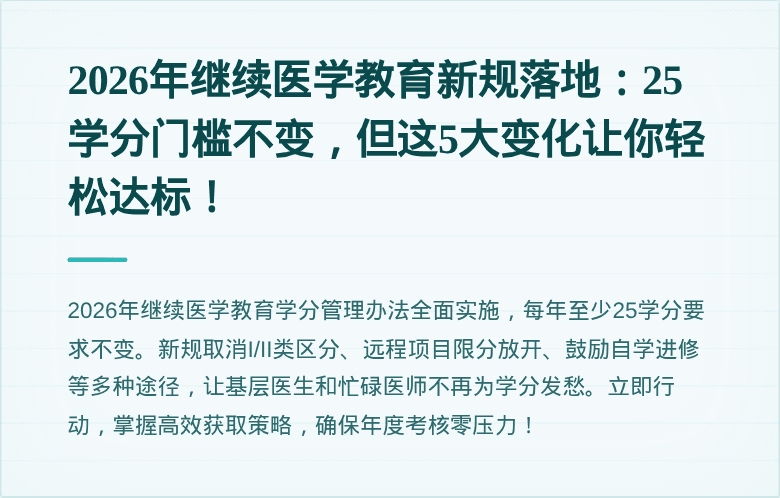 2026年继续医学教育新规落地：25学分门槛不变，但这5大变化让你轻松达标！

2026年继续医学教育学分管理办法全面实施，每年至少25学分要求不变。新规取消I/II类区分、远程项目限分放开、鼓励自学进修等多种途径，让基层医生和忙碌医师不再为学分发愁。立即行动，掌握高效获取策略，确保年度考核零压力！